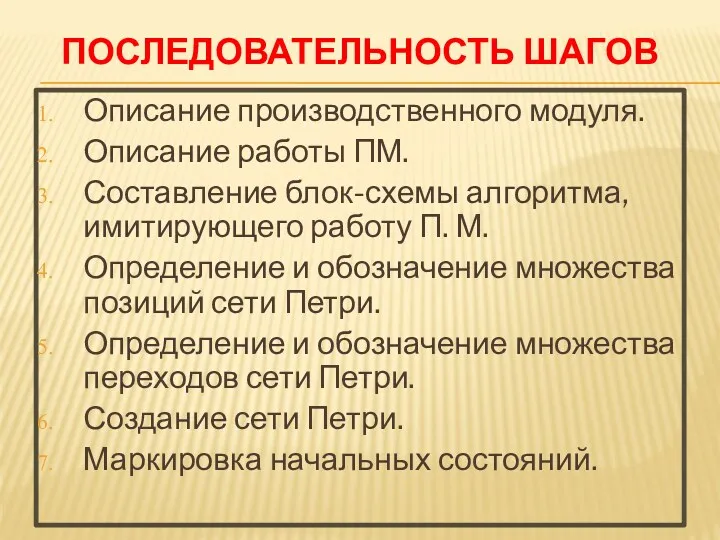 ПОСЛЕДОВАТЕЛЬНОСТЬ ШАГОВ

1. Описание производственного модуля.
2. Описание работы ПМ.
3. Составление блок-схемы алгоритма, имитирующего работу П. М.
4. Определение и обозначение множества позиций сети Петри.
5. Определение и обозначение множества переходов сети Петри.
6. Создание сети Петри.
7. Маркировка начальных состояний.